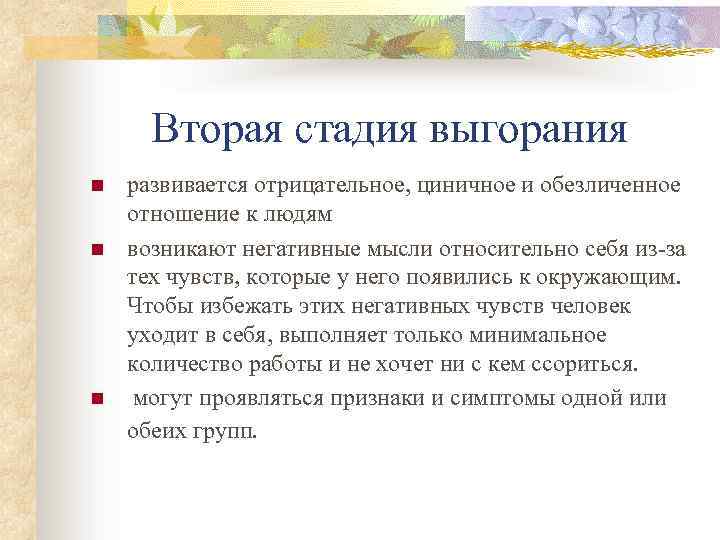 Вторая стадия выгорания

- развивается отрицательное, циничное и обезличенное отношение к людям
- возникают негативные мысли относительно себя из-за тех чувств, которые у него появились к окружающим. Чтобы избежать этих негативных чувств человек уходит в себя, выполняет только минимальное количество работы и не хочет ни с кем ссориться.
- могут проявляться признаки и симптомы одной или обеих групп.